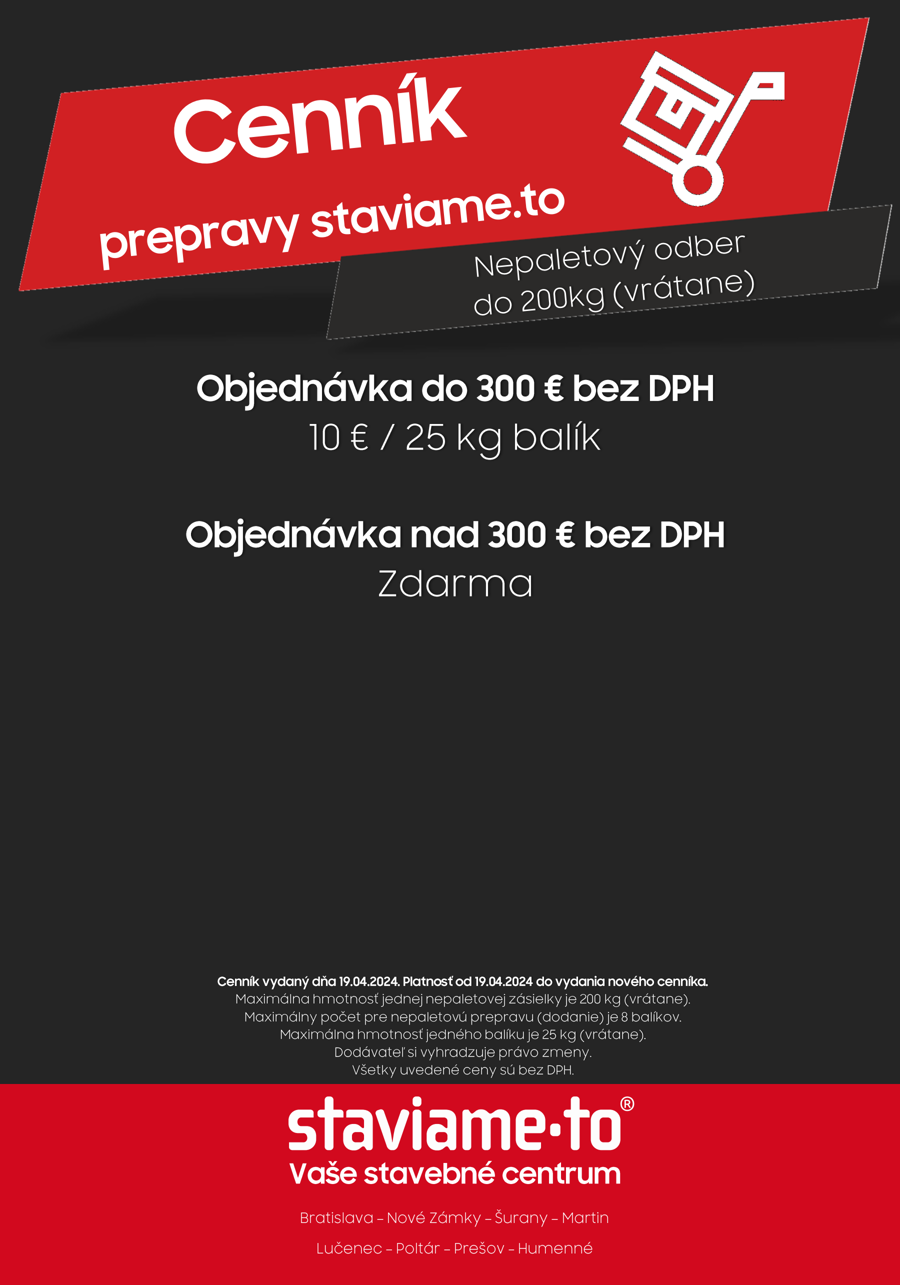 Cenník

prepravy staviame.to

Nepaletový odber
do 200kg (vrátane)

Objednávka do 300 € bez DPH
10 € / 25 kg balík

Objednávka nad 300 € bez DPH
Zdarma

Cenník vydaný dňa 19.04.2024. Platnosť od 19.04.2024 do vydania nového cenníka.
Maximálna hmotnosť jednej nepaletovej zásielky je 200 kg (vrátane).
Maximálny počet pre nepaletovú prepravu (dodanie) je 8 balíkov.
Maximálna hmotnosť jedného balíku je 25 kg (vrátane).
Dodávateľ si vyhradzuje právo zmeny.
Všetky uvedené ceny sú bez DPH.

staviame·to®
Vaše stavebné centrum

Bratislava – Nové Zámky – Šurany – Martin

Lučenec – Poltár – Prešov – Humenné